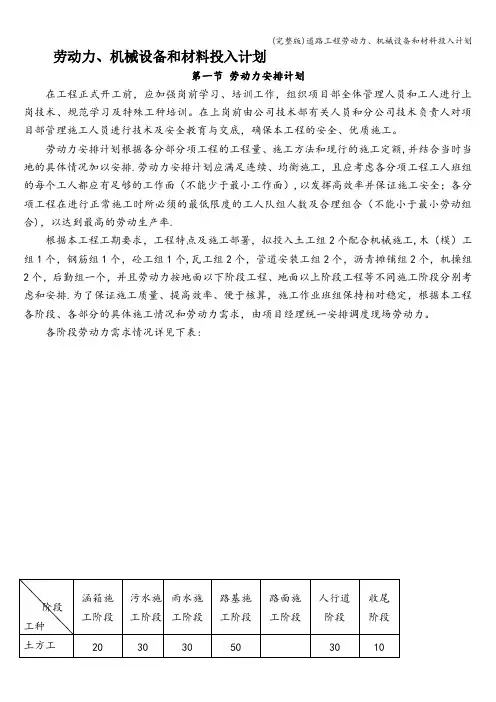 (完整版)道路工程劳动力、机械设备和材料投入计划

劳动力、机械设备和材料投入计划

第一节 劳动力安排计划

在工程正式开工前，应加强岗前学习、培训工作，组织项目部全体管理人员和工人进行上岗技术、规范学习及特殊工种培训。在上岗前由公司技术部有关人员和分公司技术负责人对项目部管理施工人员进行技术及安全教育与交底，确保本工程的安全、优质施工。

劳动力安排计划根据各分部分项工程的工程量、施工方法和现行的施工定额，并结合当时当地的具体情况加以安排.劳动力安排计划应满足连续、均衡施工，且应考虑各分项工程工人班组的每个工人都应有足够的工作面（不能少于最小工作面），以发挥高效率并保证施工安全；各分项工程在进行正常施工时所必须的最低限度的工人队组人数及合理组合（不能小于最小劳动组合），以达到最高的劳动生产率.

根据本工程工期要求，工程特点及施工部署，拟投入土工组2个配合机械施工,木（模）工组1个，钢筋组1个，砼工组1个，瓦工组2个，管道安装工组2个，沥青摊铺组2个，机操组2个，后勤组一个，并且劳动力按地面以下阶段工程、地面以上阶段工程等不同施工阶段分别考虑和安排.为了保证施工质量、提高效率、便于核算，施工作业班组保持相对稳定，根据本工程各阶段、各部分的具体施工情况和劳动力需求，由项目经理统一安排调度现场劳动力。

各阶段劳动力需求情况详见下表：

| 阶段 工种 | 涵箱施工阶段 | 污水施工阶段 | 雨水施工阶段 | 路基施工阶段 | 路面施工阶段 | 人行道阶段 | 收尾阶段 |
|---|---|---|---|---|---|---|---|
| 土方工 | 20 | 30 | 30 | 50 | | 30 | 10 |